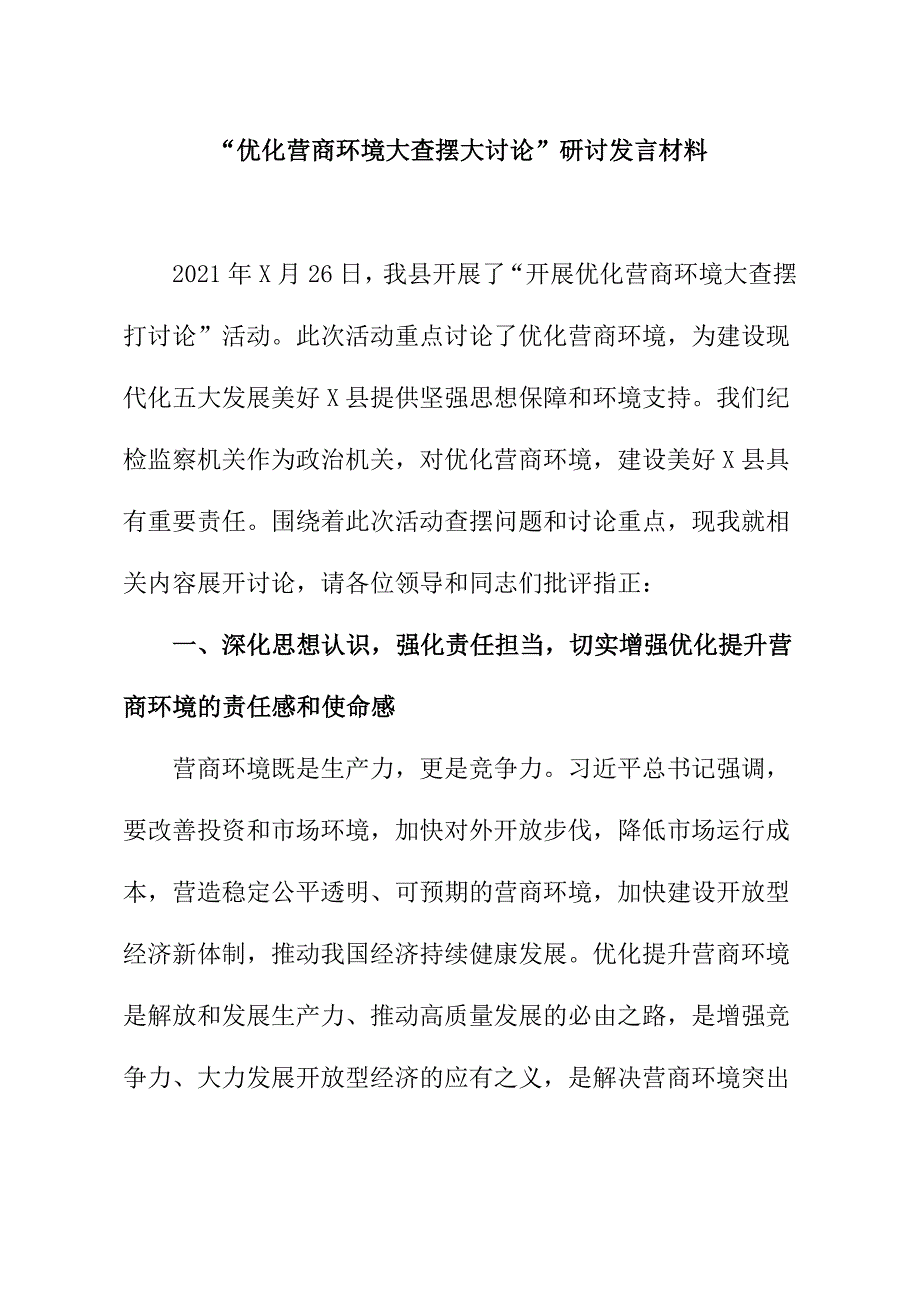 “优化营商环境大查摆大讨论”研讨发言材料

2021年X月26日，我县开展了“开展优化营商环境大查摆打讨论”活动。此次活动重点讨论了优化营商环境，为建设现代化五大发展美好X县提供坚强思想保障和环境支持。我们纪检监察机关作为政治机关，对优化营商环境，建设美好X县具有重要责任。围绕着此次活动查摆问题和讨论重点，现我就相关内容展开讨论，请各位领导和同志们批评指正：

一、深化思想认识，强化责任担当，切实增强优化提升营商环境的责任感和使命感

营商环境既是生产力，更是竞争力。习近平总书记强调，要改善投资和市场环境，加快对外开放步伐，降低市场运行成本，营造稳定公平透明、可预期的营商环境，加快建设开放型经济新体制，推动我国经济持续健康发展。优化提升营商环境是解放和发展生产力、推动高质量发展的必由之路，是增强竞争力、大力发展开放型经济的应有之义，是解决营商环境突出